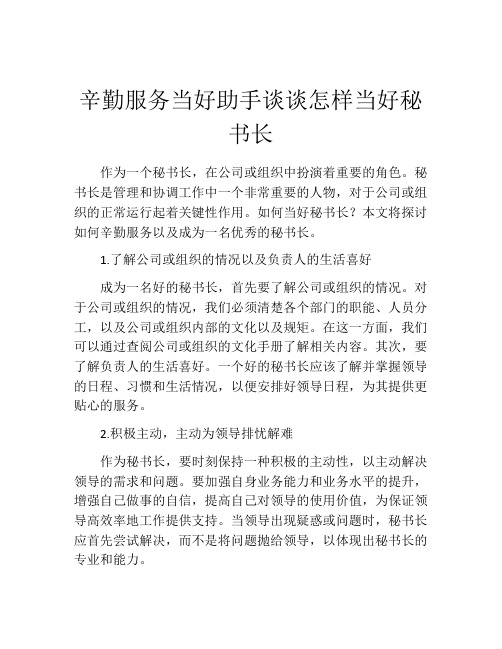 辛勤服务当好助手谈谈怎样当好秘书长

作为一个秘书长，在公司或组织中扮演着重要的角色。秘书长是管理和协调工作中一个非常重要的人物，对于公司或组织的正常运行起着关键性作用。如何当好秘书长？本文将探讨如何辛勤服务以及成为一名优秀的秘书长。

1.了解公司或组织的情况以及负责人的生活喜好

成为一名好的秘书长，首先要了解公司或组织的情况。对于公司或组织的情况，我们必须清楚各个部门的职能、人员分工，以及公司或组织内部的文化以及规矩。在这一方面，我们可以通过查阅公司或组织的文化手册了解相关内容。其次，要了解负责人的生活喜好。一个好的秘书长应该了解并掌握领导的日程、习惯和生活情况，以便安排好领导日程，为其提供更贴心的服务。

2.积极主动，主动为领导排忧解难

作为秘书长，要时刻保持一种积极的主动性，以主动解决领导的需求和问题。要加强自身业务能力和业务水平的提升，增强自己做事的自信，提高自己对领导的使用价值，为保证领导高效率地工作提供支持。当领导出现疑惑或问题时，秘书长应首先尝试解决，而不是将问题抛给领导，以体现出秘书长的专业和能力。